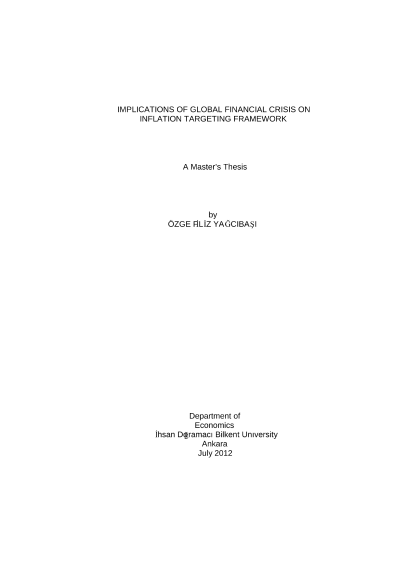 IMPLICATIONS OF GLOBAL FINANCIAL CRISIS ON INFLATION TARGETING FRAMEWORK

A Master's Thesis

by
ÖZGE FİLİZ YAĞCIBAŞI

Department of
Economics
İhsan Doğramacı Bilkent University
Ankara
July 2012